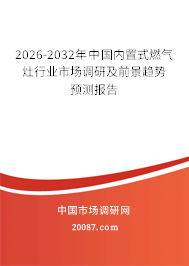 2026-2032年中国内置式燃气灶行业市场调研及前景趋势预测报告

中国市场调研网

20087.com